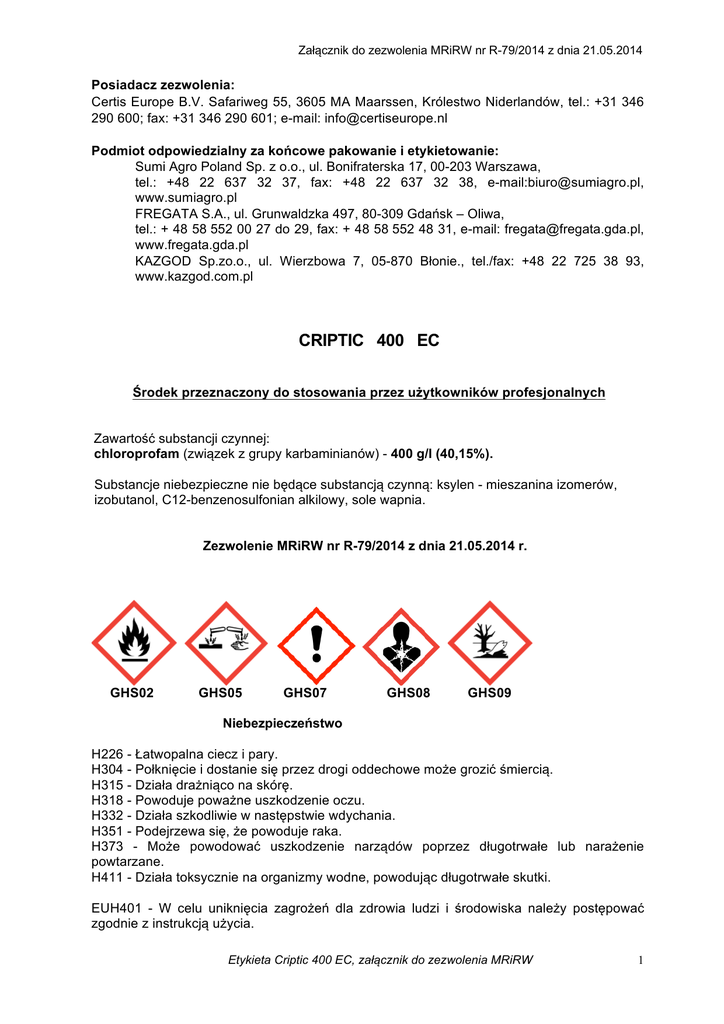 Załącznik do zezwolenia MRiRW nr R-79/2014 z dnia 21.05.2014

**Posiadacz zezwolenia:**
Certis Europe B.V. Safariweg 55, 3605 MA Maarssen, Królestwo Niderlandów, tel.: +31 346 290 600; fax: +31 346 290 601; e-mail: info@certiseurope.nl

**Podmiot odpowiedzialny za końcowe pakowanie i etykietowanie:**
Sumi Agro Poland Sp. z o.o., ul. Bonifraterska 17, 00-203 Warszawa,
tel.: +48 22 637 32 37, fax: +48 22 637 32 38, e-mail:biuro@sumiagro.pl, www.sumiagro.pl
FREGATA S.A., ul. Grunwaldzka 497, 80-309 Gdańsk – Oliwa,
tel.: + 48 58 552 00 27 do 29, fax: + 48 58 552 48 31, e-mail: fregata@fregata.gda.pl, www.fregata.gda.pl
KAZGOD Sp.zo.o., ul. Wierzbowa 7, 05-870 Błonie., tel./fax: +48 22 725 38 93, www.kazgod.com.pl

CRIPTIC 400 EC

Środek przeznaczony do stosowania przez użytkowników profesjonalnych

Zawartość substancji czynnej:
**chloroprofam** (związek z grupy karbaminianów) - **400 g/l (40,15%).**

Substancje niebezpieczne nie będące substancją czynną: ksylen - mieszanina izomerów, izobutanol, C12-benzenosulfonian alkilowy, sole wapnia.

Zezwolenie MRiRW nr R-79/2014 z dnia 21.05.2014 r.

GHS02 GHS05 GHS07 GHS08 GHS09

Niebezpieczeństwo

H226 - Łatwopalna ciecz i pary.
H304 - Połknięcie i dostanie się przez drogi oddechowe może grozić śmiercią.
H315 - Działa drażniąco na skórę.
H318 - Powoduje poważne uszkodzenie oczu.
H332 - Działa szkodliwie w następstwie wdychania.
H351 - Podejrzewa się, że powoduje raka.
H373 - Może powodować uszkodzenie narządów poprzez długotrwałe lub narażenie powtarzane.
H411 - Działa toksycznie na organizmy wodne, powodując długotrwałe skutki.

EUH401 - W celu uniknięcia zagrożeń dla zdrowia ludzi i środowiska należy postępować zgodnie z instrukcją użycia.

Etykieta Criptic 400 EC, załącznik do zezwolenia MRiRW 1